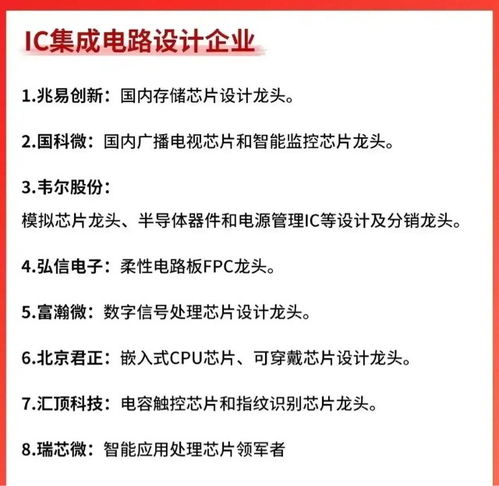 IC集成电路设计企业

1.兆易创新：国内存储芯片设计龙头。

2.国科微：国内广播电视芯片和智能监控芯片龙头。

3.韦尔股份：

模拟芯片龙头、半导体器件和电源管理IC等设计及分销龙头。

4.弘信电子：柔性电路板FPC龙头。

5.富瀚微：数字信号处理芯片设计龙头。

6.北京君正：嵌入式CPU芯片、可穿戴芯片设计龙头。

7.汇顶科技：电容触控芯片和指纹识别芯片龙头。

8.瑞芯微：智能应用处理芯片领军者